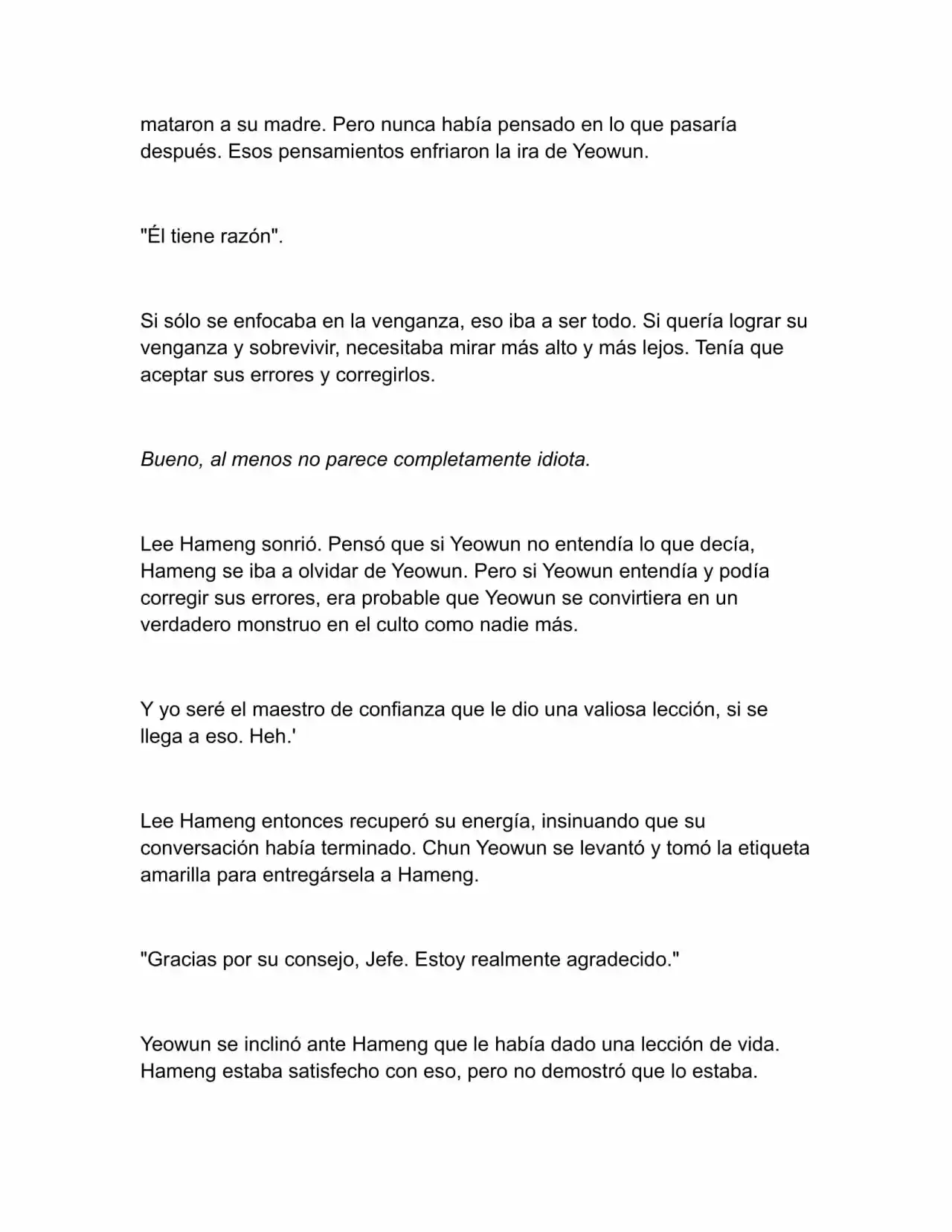 mataron a su madre. Pero nunca había pensado en lo que pasaría después. Esos pensamientos enfriaron la ira de Yeowun.

"Él tiene razón".

Si sólo se enfocaba en la venganza, eso iba a ser todo. Si quería lograr su venganza y sobrevivir, necesitaba mirar más alto y más lejos. Tenía que aceptar sus errores y corregirlos.

Bueno, al menos no parece completamente idiota.

Lee Hameng sonrió. Pensó que si Yeowun no entendía lo que decía, Hameng se iba a olvidar de Yeowun. Pero si Yeowun entendía y podía corregir sus errores, era probable que Yeowun se convirtiera en un verdadero monstruo en el culto como nadie más.

Y yo seré el maestro de confianza que le dio una valiosa lección, si se llega a eso. Heh.'

Lee Hameng entonces recuperó su energía, insinuando que su conversación había terminado. Chun Yeowun se levantó y tomó la etiqueta amarilla para entregársela a Hameng.

"Gracias por su consejo, Jefe. Estoy realmente agradecido."

Yeowun se inclinó ante Hameng que le había dado una lección de vida. Hameng estaba satisfecho con eso, pero no demostró que lo estaba.